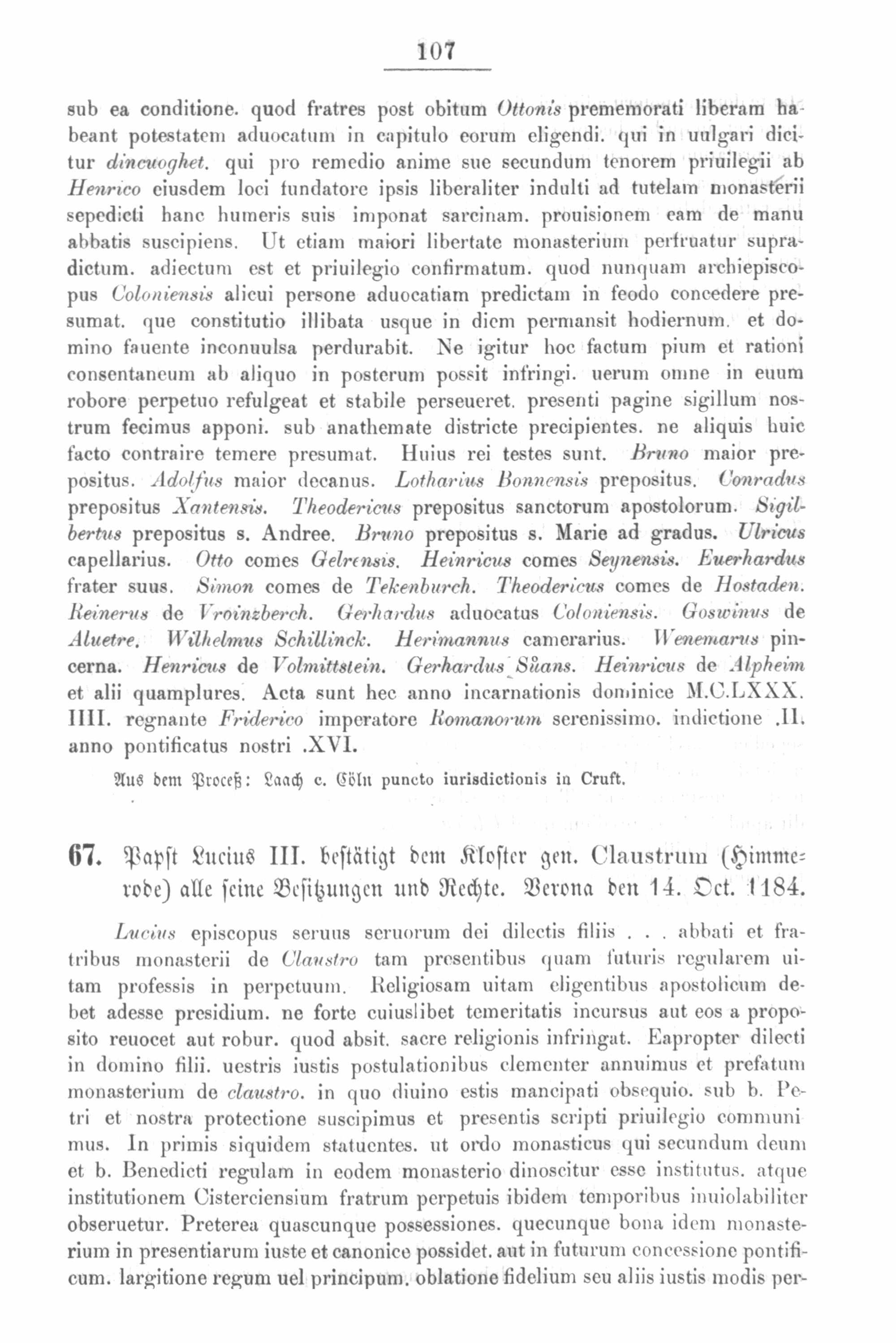 107

sub ea conditione. quod fratres post obitum Ottonis prememorati liberam habeant potestatem aduocatum in capitulo eorum eligendi. qui in uulgari dicitur dincuoghet. qui pro remedio anime sue secundum tenorem priuilegii ab Henrico eiusdem loci fundatore ipsis liberaliter indulti ad tutelam monasterii sepedicti hanc humeris suis imponat sarcinam. prouisionem eam de manu abbatis suscipiens. Ut etiam maiori libertate monasterium perfruatur supradictum. adiectum est et priuilegio confirmatum. quod nunquam archiepiscopus Coloniensis alicui persone aduocatiam predictam in feodo concedere presumat. que constitutio illibata usque in diem permansit hodiernum. et domino fauente inconuulsa perdurabit. Ne igitur hoc factum pium et rationi consentaneum ab aliquo in posterum possit infringi. uerum omne in euum robore perpetuo refulgeat et stabile perseueret. presenti pagine sigillum nostrum fecimus apponi. sub anathemate districte precipientes. ne aliquis huic facto contraire temere presumat. Huius rei testes sunt. Bruno maior prepositus. Adolfus maior decanus. Lotharius Bonnensis prepositus. Conradus prepositus Xantensis. Theodericus prepositus sanctorum apostolorum. Sigilbertus prepositus s. Andree. Bruno prepositus s. Marie ad gradus. Ulricus capellarius. Otto comes Gelrensis. Heinricus comes Seynensis. Euerhardus frater suus. Simon comes de Tekenburch. Theodericus comes de Hostaden. Reinerus de Vroinzberch. Gerhardus aduocatus Coloniensis. Goswinus de Aluetre. Wilhelmus Schillinck. Herimannus camerarius. Wenemarus pincerna. Henricus de Volmittstein. Gerhardus Sůans. Heinricus de Alpheim et alii quamplures. Acta sunt hec anno incarnationis dominice M.C.LXXX. IIII. regnante Friderico imperatore Romanorum serenissimo. indictione .II. anno pontificatus nostri .XVI.

Aus dem Proceß: Laach c. Cöln puncto iurisdictionis in Cruft.

67. Papst Lucius III. bestätigt dem Kloster gen. Claustrum (Himmerode) alle seine Besitzungen und Rechte. Verona den 14. Oct. 1184.

Lucius episcopus seruus seruorum dei dilectis filiis . . . abbati et fratribus monasterii de Claustro tam presentibus quam futuris regularem uitam professis in perpetuum. Religiosam uitam eligentibus apostolicum debet adesse presidium. ne forte cuiuslibet temeritatis incursus aut eos a proposito reuocet aut robur. quod absit. sacre religionis infringat. Eapropter dilecti in domino filii. uestris iustis postulationibus clementer annuimus et prefatum monasterium de claustro. in quo diuino estis mancipati obsequio. sub b. Petri et nostra protectione suscipimus et presentis scripti priuilegio communimus. In primis siquidem statuentes. ut ordo monasticus qui secundum deum et b. Benedicti regulam in eodem monasterio dinoscitur esse institutus. atque institutionem Cisterciensium fratrum perpetuis ibidem temporibus inuiolabiliter obseruetur. Preterea quascunque possessiones. quecunque bona idem monasterium in presentiarum iuste et canonice possidet. aut in futurum concessione pontificum. largitione regum uel principum. oblatione fidelium seu aliis iustis modis per-